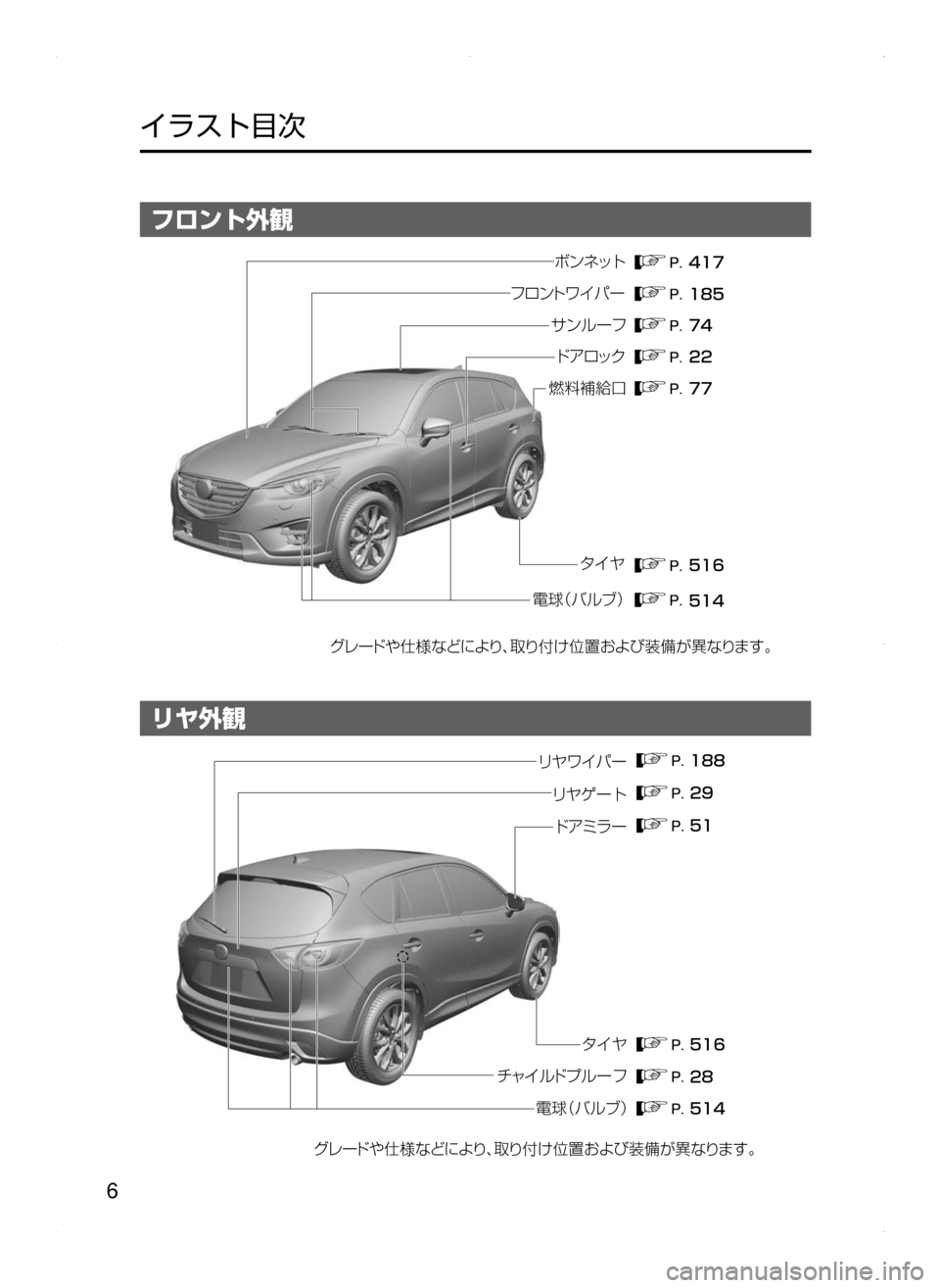 イラスト目次

フロント外観

ボンネット ☞ P. 417
フロントワイパー ☞ P. 185
サンルーフ ☞ P. 74
ドアロック ☞ P. 22
燃料補給口 ☞ P. 77
タイヤ ☞ P. 516
電球（バルブ） ☞ P. 514

グレードや仕様などにより、取り付け位置および装備が異なります。

リヤ外観

リヤワイパー ☞ P. 188
リヤゲート ☞ P. 29
ドアミラー ☞ P. 51
タイヤ ☞ P. 516
チャイルドプルーフ ☞ P. 28
電球（バルブ） ☞ P. 514

グレードや仕様などにより、取り付け位置および装備が異なります。

6

carmanualsonline.info